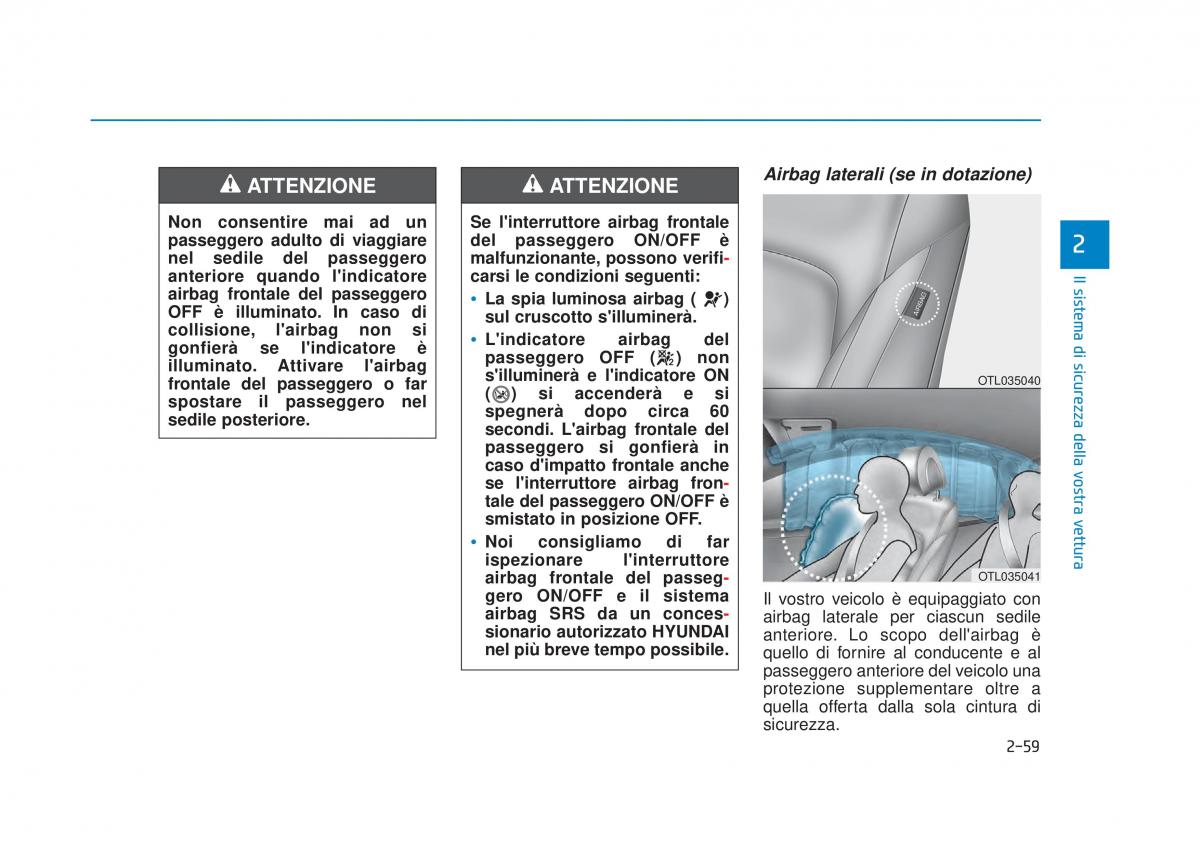 ATTENZIONE

Non consentire mai ad un passeggero adulto di viaggiare nel sedile del passeggero anteriore quando l'indicatore airbag frontale del passeggero OFF è illuminato. In caso di collisione, l'airbag non si gonfierà se l'indicatore è illuminato. Attivare l'airbag frontale del passeggero o far spostare il passeggero nel sedile posteriore.

ATTENZIONE

Se l'interruttore airbag frontale del passeggero ON/OFF è malfunzionante, possono verificarsi le condizioni seguenti:

• La spia luminosa airbag ( ) sul cruscotto s'illuminerà.
• L'indicatore airbag del passeggero OFF ( ) non s'illuminerà e l'indicatore ON ( ) si accenderà e si spegnerà dopo circa 60 secondi. L'airbag frontale del passeggero si gonfierà in caso d'impatto frontale anche se l'interruttore airbag frontale del passeggero ON/OFF è smistato in posizione OFF.
• Noi consigliamo di far ispezionare l'interruttore airbag frontale del passeggero ON/OFF e il sistema airbag SRS da un concessionario autorizzato HYUNDAI nel più breve tempo possibile.

Airbag laterali (se in dotazione)

AIRBAG

OTL035040

OTL035041

Il vostro veicolo è equipaggiato con airbag laterale per ciascun sedile anteriore. Lo scopo dell'airbag è quello di fornire al conducente e al passeggero anteriore del veicolo una protezione supplementare oltre a quella offerta dalla sola cintura di sicurezza.

2

Il sistema di sicurezza della vostra vettura

2-59